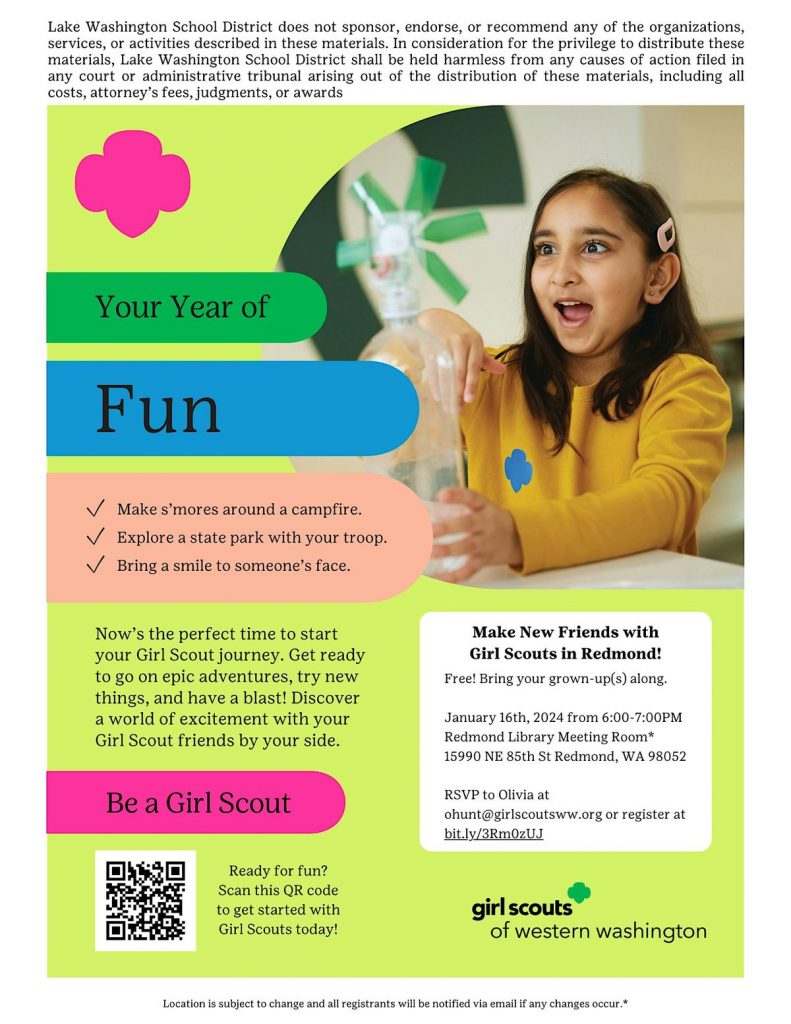 Lake Washington School District does not sponsor, endorse, or recommend any of the organizations, services, or activities described in these materials. In consideration for the privilege to distribute these materials, Lake Washington School District shall be held harmless from any causes of action filed in any court or administrative tribunal arising out of the distribution of these materials, including all costs, attorney's fees, judgments, or awards

Your Year of

Fun

✓ Make s'mores around a campfire.
✓ Explore a state park with your troop.
✓ Bring a smile to someone's face.

Now's the perfect time to start your Girl Scout journey. Get ready to go on epic adventures, try new things, and have a blast! Discover a world of excitement with your Girl Scout friends by your side.

Be a Girl Scout

Ready for fun? Scan this QR code to get started with Girl Scouts today!

Make New Friends with Girl Scouts in Redmond!

Free! Bring your grown-up(s) along.

January 16th, 2024 from 6:00-7:00PM
Redmond Library Meeting Room*
15990 NE 85th St Redmond, WA 98052

RSVP to Olivia at ohunt@girlscoutsww.org or register at bit.ly/3Rm0zUJ

girl scouts of western washington

Location is subject to change and all registrants will be notified via email if any changes occur.*